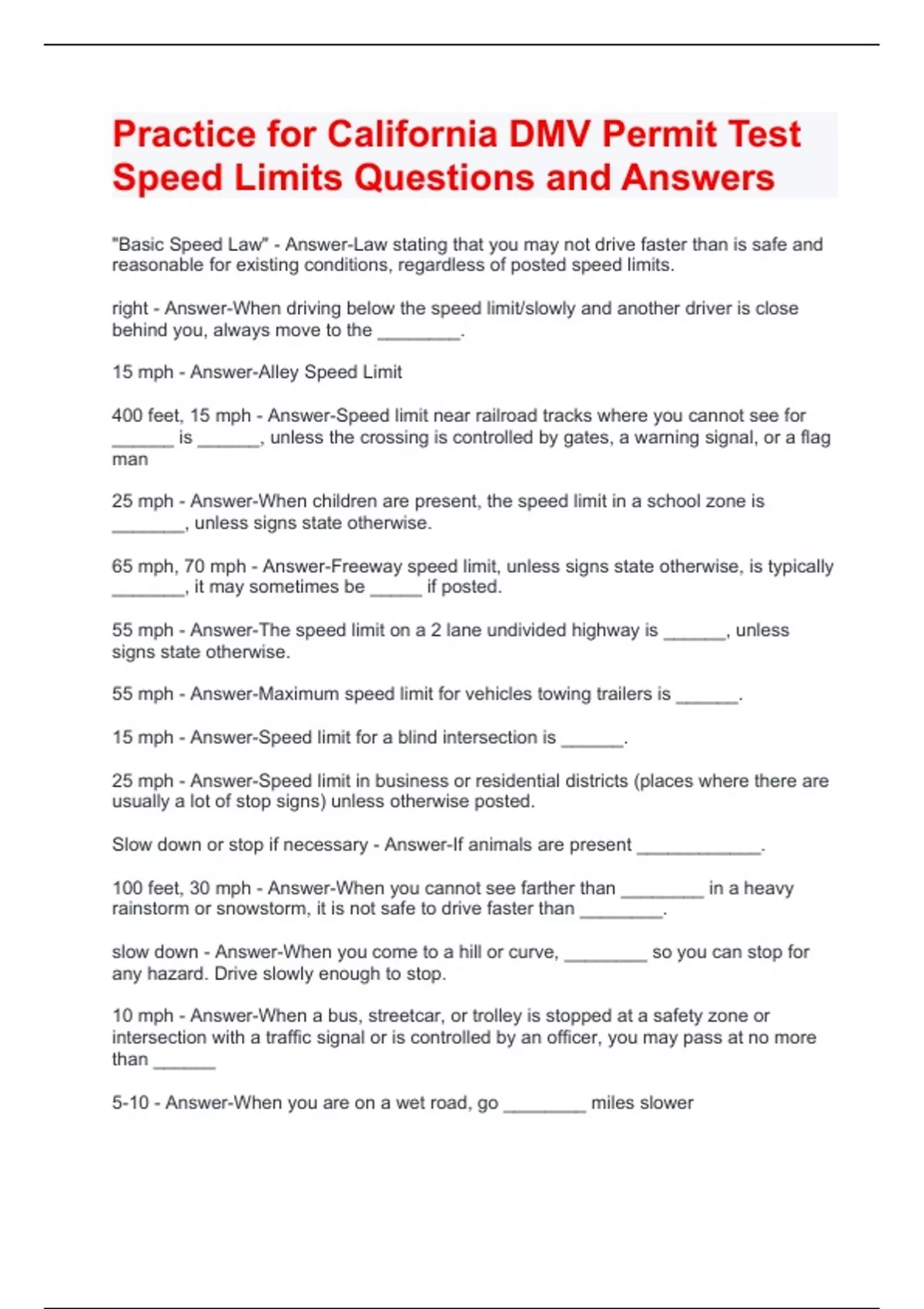 Practice for California DMV Permit Test Speed Limits Questions and Answers

"Basic Speed Law" - Answer-Law stating that you may not drive faster than is safe and reasonable for existing conditions, regardless of posted speed limits.

right - Answer-When driving below the speed limit/slowly and another driver is close behind you, always move to the ________.

15 mph - Answer-Alley Speed Limit

400 feet, 15 mph - Answer-Speed limit near railroad tracks where you cannot see for ______ is ______, unless the crossing is controlled by gates, a warning signal, or a flag man

25 mph - Answer-When children are present, the speed limit in a school zone is _______, unless signs state otherwise.

65 mph, 70 mph - Answer-Freeway speed limit, unless signs state otherwise, is typically _______, it may sometimes be _____ if posted.

55 mph - Answer-The speed limit on a 2 lane undivided highway is ______, unless signs state otherwise.

55 mph - Answer-Maximum speed limit for vehicles towing trailers is ______.

15 mph - Answer-Speed limit for a blind intersection is ______.

25 mph - Answer-Speed limit in business or residential districts (places where there are usually a lot of stop signs) unless otherwise posted.

Slow down or stop if necessary - Answer-If animals are present ____________.

100 feet, 30 mph - Answer-When you cannot see farther than ________ in a heavy rainstorm or snowstorm, it is not safe to drive faster than ________.

slow down - Answer-When you come to a hill or curve, ________ so you can stop for any hazard. Drive slowly enough to stop.

10 mph - Answer-When a bus, streetcar, or trolley is stopped at a safety zone or intersection with a traffic signal or is controlled by an officer, you may pass at no more than ______

5-10 - Answer-When you are on a wet road, go ________ miles slower